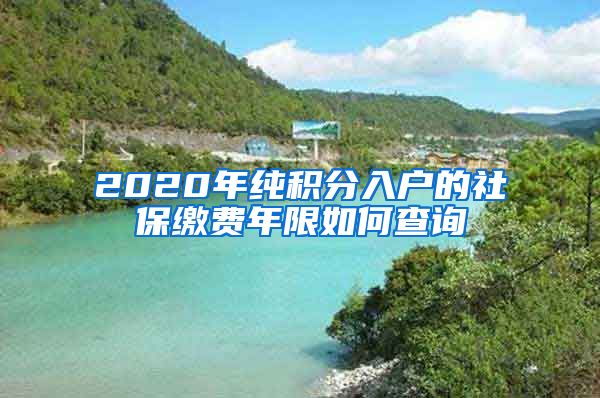 2020年纯积分入户的社保缴费年限如何查询